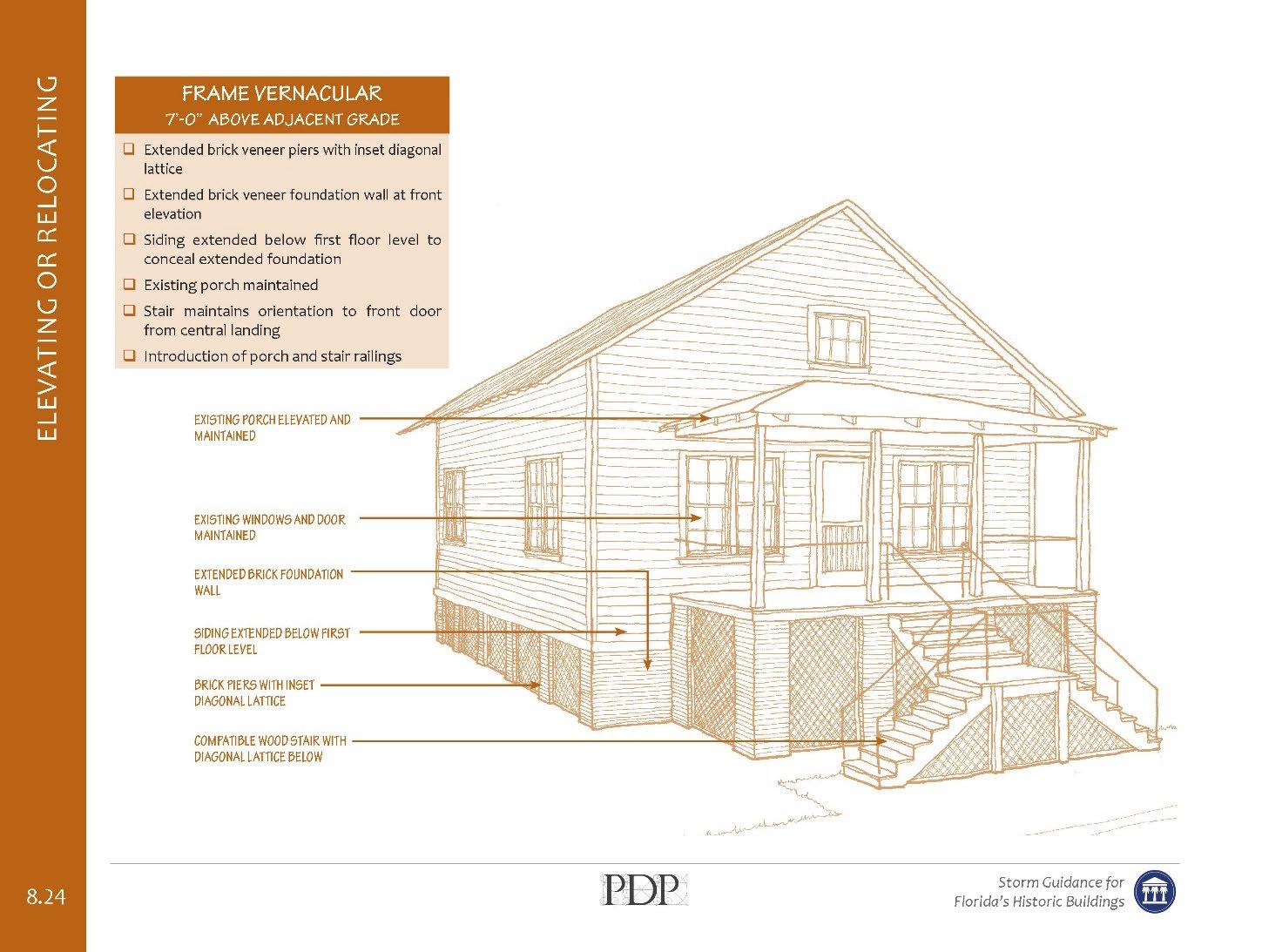 ELEVATING OR RELOCATING

FRAME VERNACULAR
7'-0" ABOVE ADJACENT GRADE

❑ Extended brick veneer piers with inset diagonal lattice
❑ Extended brick veneer foundation wall at front elevation
❑ Siding extended below first floor level to conceal extended foundation
❑ Existing porch maintained
❑ Stair maintains orientation to front door from central landing
❑ Introduction of porch and stair railings

EXISTING PORCH ELEVATED AND MAINTAINED

EXISTING WINDOWS AND DOOR MAINTAINED

EXTENDED BRICK FOUNDATION WALL

SIDING EXTENDED BELOW FIRST FLOOR LEVEL

BRICK PIERS WITH INSET DIAGONAL LATTICE

COMPATIBLE WOOD STAIR WITH DIAGONAL LATTICE BELOW

8.24

PDP

Storm Guidance for Florida's Historic Buildings